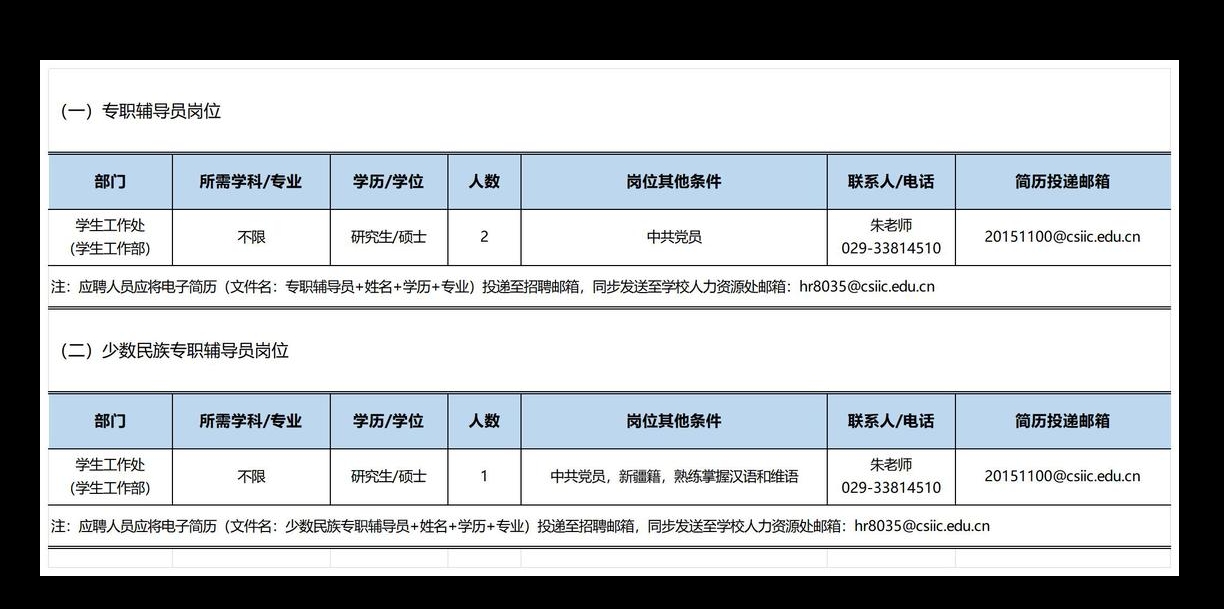 （一）专职辅导员岗位

| 部门 | 所需学科/专业 | 学历/学位 | 人数 | 岗位其他条件 | 联系人/电话 | 简历投递邮箱 |
|---|---|---|---|---|---|---|
| 学生工作处（学生工作部） | 不限 | 研究生/硕士 | 2 | 中共党员 | 朱老师 029-33814510 | 20151100@csiic.edu.cn |

注：应聘人员应将电子简历（文件名：专职辅导员+姓名+学历+专业）投递至招聘邮箱，同步发送至学校人力资源处邮箱：hr8035@csiic.edu.cn

（二）少数民族专职辅导员岗位

| 部门 | 所需学科/专业 | 学历/学位 | 人数 | 岗位其他条件 | 联系人/电话 | 简历投递邮箱 |
|---|---|---|---|---|---|---|
| 学生工作处（学生工作部） | 不限 | 研究生/硕士 | 1 | 中共党员，新疆籍，熟练掌握汉语和维语 | 朱老师 029-33814510 | 20151100@csiic.edu.cn |

注：应聘人员应将电子简历（文件名：少数民族专职辅导员+姓名+学历+专业）投递至招聘邮箱，同步发送至学校人力资源处邮箱：hr8035@csiic.edu.cn